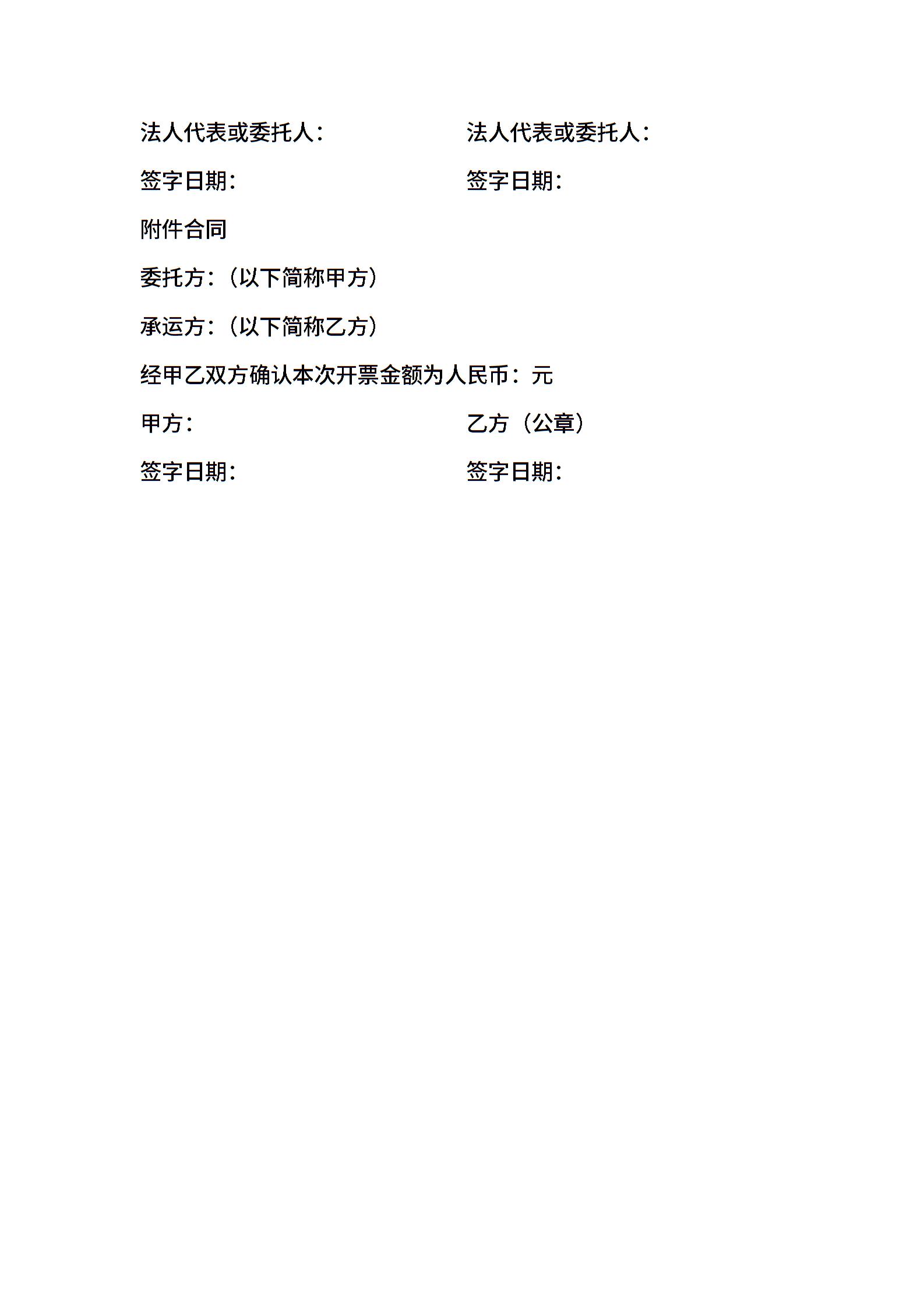 法人代表或委托人：    法人代表或委托人：

签字日期：    签字日期：

附件合同

委托方：（以下简称甲方）

承运方：（以下简称乙方）

经甲乙双方确认本次开票金额为人民币：元

甲方：    乙方（公章）

签字日期：    签字日期：